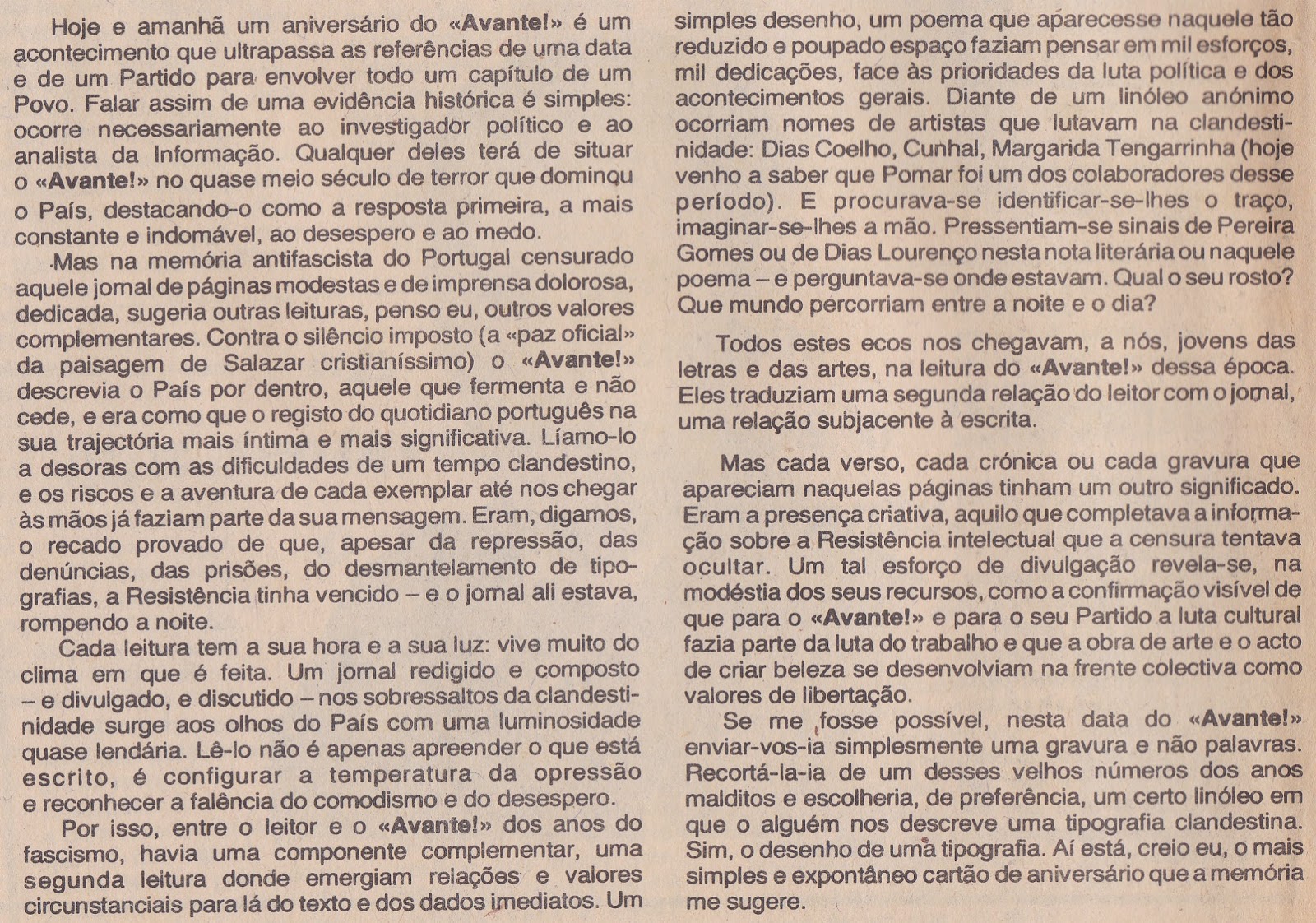 Hoje e amanhã um aniversário do «Avante!» é um acontecimento que ultrapassa as referências de uma data e de um Partido para envolver todo um capítulo de um Povo. Falar assim de uma evidência histórica é simples: ocorre necessariamente ao investigador político e ao analista da Informação. Qualquer deles terá de situar o «Avante!» no quase meio século de terror que dominou o País, destacando-o como a resposta primeira, a mais constante e indomável, ao desespero e ao medo.

Mas na memória antifascista do Portugal censurado aquele jornal de páginas modestas e de imprensa dolorosa, dedicada, sugeria outras leituras, penso eu, outros valores complementares. Contra o silêncio imposto (a «paz oficial» da paisagem de Salazar cristianíssimo) o «Avante!» descrevia o País por dentro, aquele que fermenta e não cede, e era como que o registo do quotidiano português na sua trajectória mais íntima e mais significativa. Líamo-lo a desoras com as dificuldades de um tempo clandestino, e os riscos e a aventura de cada exemplar até nos chegar às mãos já faziam parte da sua mensagem. Eram, digamos, o recado provado de que, apesar da repressão, das denúncias, das prisões, do desmantelamento de tipografias, a Resistência tinha vencido – e o jornal ali estava, rompendo a noite.

Cada leitura tem a sua hora e a sua luz: vive muito do clima em que é feita. Um jornal redigido e composto – e divulgado, e discutido – nos sobressaltos da clandestinidade surge aos olhos do País com uma luminosidade quase lendária. Lê-lo não é apenas apreender o que está escrito, é configurar a temperatura da opressão e reconhecer a falência do comodismo e do desespero.

Por isso, entre o leitor e o «Avante!» dos anos do fascismo, havia uma componente complementar, uma segunda leitura donde emergiam relações e valores circunstanciais para lá do texto e dos dados imediatos. Um simples desenho, um poema que aparecesse naquele tão reduzido e poupado espaço faziam pensar em mil esforços, mil dedicações, face às prioridades da luta política e dos acontecimentos gerais. Diante de um linóleo anónimo ocorriam nomes de artistas que lutavam na clandestinidade: Dias Coelho, Cunhal, Margarida Tengarrinha (hoje venho a saber que Pomar foi um dos colaboradores desse período). E procurava-se identificar-se-lhes o traço, imaginar-se-lhes a mão. Pressentiam-se sinais de Pereira Gomes ou de Dias Lourenço nesta nota literária ou naquele poema – e perguntava-se onde estavam. Qual o seu rosto? Que mundo percorriam entre a noite e o dia?

Todos estes ecos nos chegavam, a nós, jovens das letras e das artes, na leitura do «Avante!» dessa época. Eles traduziam uma segunda relação do leitor com o jornal, uma relação subjacente à escrita.

Mas cada verso, cada crónica ou cada gravura que apareciam naquelas páginas tinham um outro significado. Eram a presença criativa, aquilo que completava a informação sobre a Resistência intelectual que a censura tentava ocultar. Um tal esforço de divulgação revela-se, na modéstia dos seus recursos, como a confirmação visível de que para o «Avante!» e para o seu Partido a luta cultural fazia parte da luta do trabalho e que a obra de arte e o acto de criar beleza se desenvolviam na frente colectiva como valores de libertação.

Se me fosse possível, nesta data do «Avante!» enviar-vos-ia simplesmente uma gravura e não palavras. Recortá-la-ia de um desses velhos números dos anos malditos e escolheria, de preferência, um certo linóleo em que o alguém nos descreve uma tipografia clandestina. Sim, o desenho de uma tipografia. Aí está, creio eu, o mais simples e expontâneo cartão de aniversário que a memória me sugere.